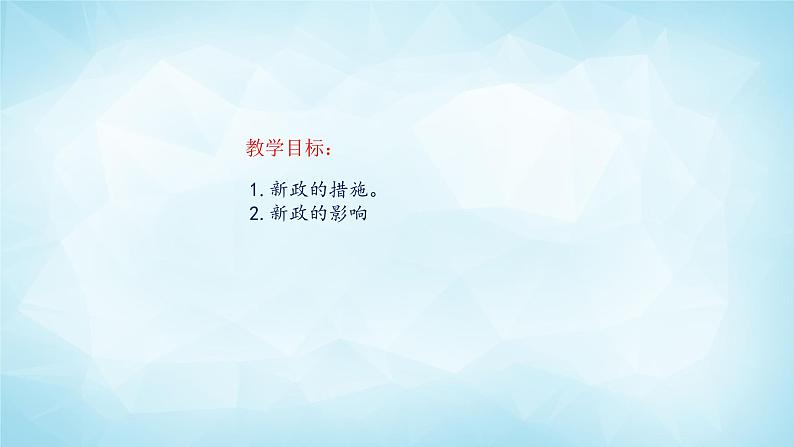 教学目标：

1. 新政的措施。
2. 新政的影响